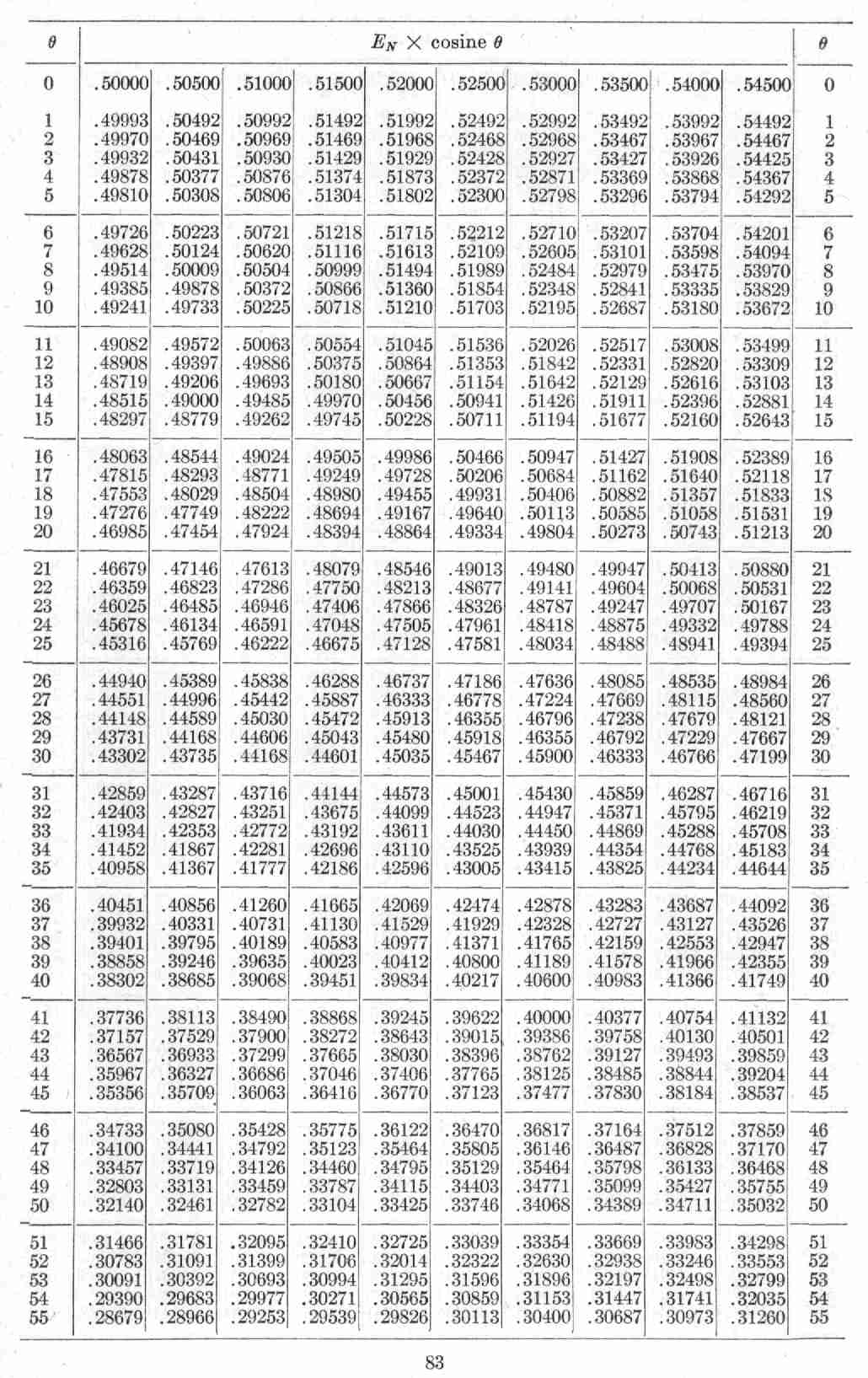 | $\theta$ | $E_N \times$ cosine $\theta$ | | | | | | | | | | $\theta$ |
|---|---|---|---|---|---|---|---|---|---|---|---|
| 0 | .50000 | .50500 | .51000 | .51500 | .52000 | .52500 | .53000 | .53500 | .54000 | .54500 | 0 |
| 1 | .49993 | .50492 | .50992 | .51492 | .51992 | .52492 | .52992 | .53492 | .53992 | .54492 | 1 |
| 2 | .49970 | .50469 | .50969 | .51469 | .51968 | .52468 | .52968 | .53467 | .53967 | .54467 | 2 |
| 3 | .49932 | .50431 | .50930 | .51429 | .51929 | .52428 | .52927 | .53427 | .53926 | .54425 | 3 |
| 4 | .49878 | .50377 | .50876 | .51374 | .51873 | .52372 | .52871 | .53369 | .53868 | .54367 | 4 |
| 5 | .49810 | .50308 | .50806 | .51304 | .51802 | .52300 | .52798 | .53296 | .53794 | .54292 | 5 |
| 6 | .49726 | .50223 | .50721 | .51218 | .51715 | .52212 | .52710 | .53207 | .53704 | .54201 | 6 |
| 7 | .49628 | .50124 | .50620 | .51116 | .51613 | .52109 | .52605 | .53101 | .53598 | .54094 | 7 |
| 8 | .49514 | .50009 | .50504 | .50999 | .51494 | .51989 | .52484 | .52979 | .53475 | .53970 | 8 |
| 9 | .49385 | .49878 | .50372 | .50866 | .51360 | .51854 | .52348 | .52841 | .53335 | .53829 | 9 |
| 10 | .49241 | .49733 | .50225 | .50718 | .51210 | .51703 | .52195 | .52687 | .53180 | .53672 | 10 |
| 11 | .49082 | .49572 | .50063 | .50554 | .51045 | .51536 | .52026 | .52517 | .53008 | .53499 | 11 |
| 12 | .48908 | .49397 | .49886 | .50375 | .50864 | .51353 | .51842 | .52331 | .52820 | .53309 | 12 |
| 13 | .48719 | .49206 | .49693 | .50180 | .50667 | .51154 | .51642 | .52129 | .52616 | .53103 | 13 |
| 14 | .48515 | .49000 | .49485 | .49970 | .50456 | .50941 | .51426 | .51911 | .52396 | .52881 | 14 |
| 15 | .48297 | .48779 | .49262 | .49745 | .50228 | .50711 | .51194 | .51677 | .52160 | .52643 | 15 |
| 16 | .48063 | .48544 | .49024 | .49505 | .49986 | .50466 | .50947 | .51427 | .51908 | .52389 | 16 |
| 17 | .47815 | .48293 | .48771 | .49249 | .49728 | .50206 | .50684 | .51162 | .51640 | .52118 | 17 |
| 18 | .47553 | .48029 | .48504 | .48980 | .49455 | .49931 | .50406 | .50882 | .51357 | .51833 | 18 |
| 19 | .47276 | .47749 | .48222 | .48694 | .49167 | .49640 | .50113 | .50585 | .51058 | .51531 | 19 |
| 20 | .46985 | .47454 | .47924 | .48394 | .48864 | .49334 | .49804 | .50273 | .50743 | .51213 | 20 |
| 21 | .46679 | .47146 | .47613 | .48079 | .48546 | .49013 | .49480 | .49947 | .50413 | .50880 | 21 |
| 22 | .46359 | .46823 | .47286 | .47750 | .48213 | .48677 | .49141 | .49604 | .50068 | .50531 | 22 |
| 23 | .46025 | .46485 | .46946 | .47406 | .47866 | .48326 | .48787 | .49247 | .49707 | .50167 | 23 |
| 24 | .45678 | .46134 | .46591 | .47048 | .47505 | .47961 | .48418 | .48875 | .49332 | .49788 | 24 |
| 25 | .45316 | .45769 | .46222 | .46675 | .47128 | .47581 | .48034 | .48488 | .48941 | .49394 | 25 |
| 26 | .44940 | .45389 | .45838 | .46288 | .46737 | .47186 | .47636 | .48085 | .48535 | .48984 | 26 |
| 27 | .44551 | .44996 | .45442 | .45887 | .46333 | .46778 | .47224 | .47669 | .48115 | .48560 | 27 |
| 28 | .44148 | .44589 | .45030 | .45472 | .45913 | .46355 | .46796 | .47238 | .47679 | .48121 | 28 |
| 29 | .43731 | .44168 | .44606 | .45043 | .45480 | .45918 | .46355 | .46792 | .47229 | .47667 | 29 |
| 30 | .43302 | .43735 | .44168 | .44601 | .45035 | .45467 | .45900 | .46333 | .46766 | .47199 | 30 |
| 31 | .42859 | .43287 | .43716 | .44144 | .44573 | .45001 | .45430 | .45859 | .46287 | .46716 | 31 |
| 32 | .42403 | .42827 | .43251 | .43675 | .44099 | .44523 | .44947 | .45371 | .45795 | .46219 | 32 |
| 33 | .41934 | .42353 | .42772 | .43192 | .43611 | .44030 | .44450 | .44869 | .45288 | .45708 | 33 |
| 34 | .41452 | .41867 | .42281 | .42696 | .43110 | .43525 | .43939 | .44354 | .44768 | .45183 | 34 |
| 35 | .40958 | .41367 | .41777 | .42186 | .42596 | .43005 | .43415 | .43825 | .44234 | .44644 | 35 |
| 36 | .40451 | .40856 | .41260 | .41665 | .42069 | .42474 | .42878 | .43283 | .43687 | .44092 | 36 |
| 37 | .39932 | .40331 | .40731 | .41130 | .41529 | .41929 | .42328 | .42727 | .43127 | .43526 | 37 |
| 38 | .39401 | .39795 | .40189 | .40583 | .40977 | .41371 | .41765 | .42159 | .42553 | .42947 | 38 |
| 39 | .38858 | .39246 | .39635 | .40023 | .40412 | .40800 | .41189 | .41578 | .41966 | .42355 | 39 |
| 40 | .38302 | .38685 | .39068 | .39451 | .39834 | .40217 | .40600 | .40983 | .41366 | .41749 | 40 |
| 41 | .37736 | .38113 | .38490 | .38868 | .39245 | .39622 | .40000 | .40377 | .40754 | .41132 | 41 |
| 42 | .37157 | .37529 | .37900 | .38272 | .38643 | .39015 | .39386 | .39758 | .40130 | .40501 | 42 |
| 43 | .36567 | .36933 | .37299 | .37665 | .38030 | .38396 | .38762 | .39127 | .39493 | .39859 | 43 |
| 44 | .35967 | .36327 | .36686 | .37046 | .37406 | .37765 | .38125 | .38485 | .38844 | .39204 | 44 |
| 45 | .35356 | .35709 | .36063 | .36416 | .36770 | .37123 | .37477 | .37830 | .38184 | .38537 | 45 |
| 46 | .34733 | .35080 | .35428 | .35775 | .36122 | .36470 | .36817 | .37164 | .37512 | .37859 | 46 |
| 47 | .34100 | .34441 | .34792 | .35123 | .35464 | .35805 | .36146 | .36487 | .36828 | .37170 | 47 |
| 48 | .33457 | .33719 | .34126 | .34460 | .34795 | .35129 | .35464 | .35798 | .36133 | .36468 | 48 |
| 49 | .32803 | .33131 | .33459 | .33787 | .34115 | .34403 | .34771 | .35099 | .35427 | .35755 | 49 |
| 50 | .32140 | .32461 | .32782 | .33104 | .33425 | .33746 | .34068 | .34389 | .34711 | .35032 | 50 |
| 51 | .31466 | .31781 | .32095 | .32410 | .32725 | .33039 | .33354 | .33669 | .33983 | .34298 | 51 |
| 52 | .30783 | .31091 | .31399 | .31706 | .32014 | .32322 | .32630 | .32938 | .33246 | .33553 | 52 |
| 53 | .30091 | .30392 | .30693 | .30994 | .31295 | .31596 | .31896 | .32197 | .32498 | .32799 | 53 |
| 54 | .29390 | .29683 | .29977 | .30271 | .30565 | .30859 | .31153 | .31447 | .31741 | .32035 | 54 |
| 55 | .28679 | .28966 | .29253 | .29539 | .29826 | .30113 | .30400 | .30687 | .30973 | .31260 | 55 |

83